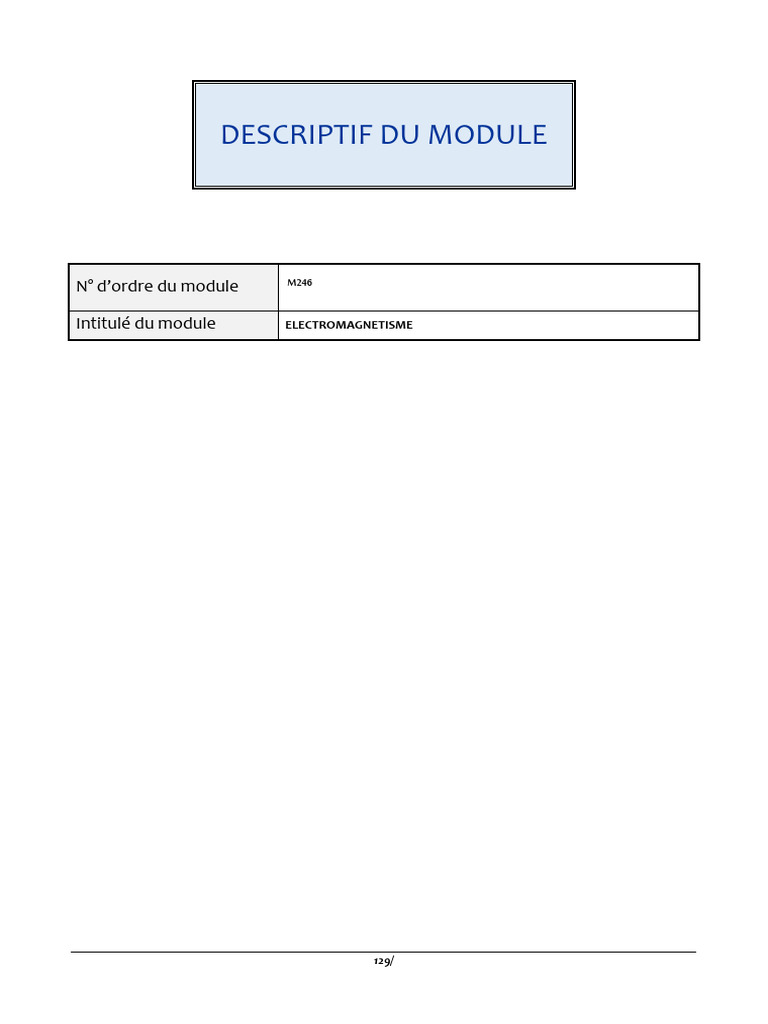 DESCRIPTIF DU MODULE

N° d'ordre du module
M246

Intitulé du module
ELECTROMAGNETISME

129/